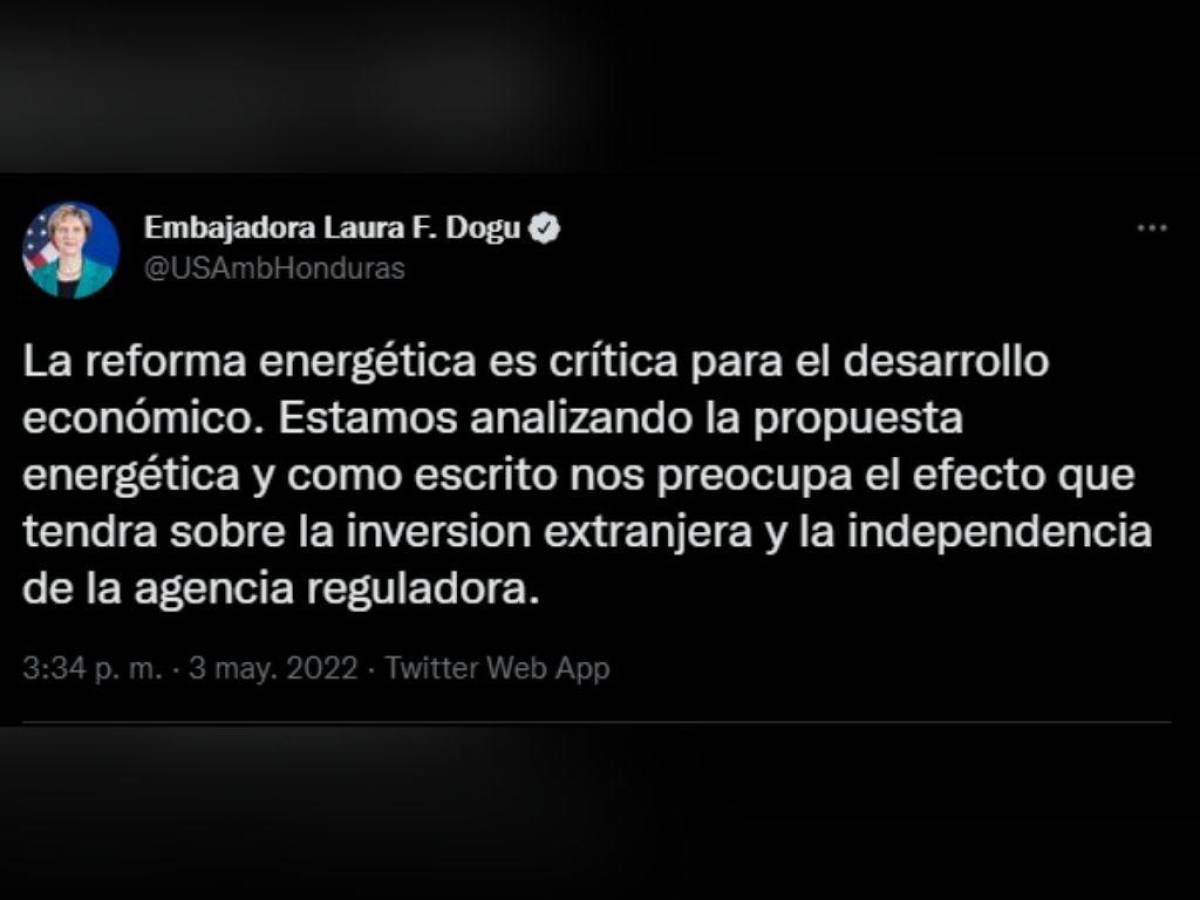 Embajadora Laura F. Dogu
@USAmbHonduras

La reforma energética es crítica para el desarrollo económico. Estamos analizando la propuesta energética y como escrito nos preocupa el efecto que tendra sobre la inversion extranjera y la independencia de la agencia reguladora.

3:34 p. m. · 3 may. 2022 · Twitter Web App